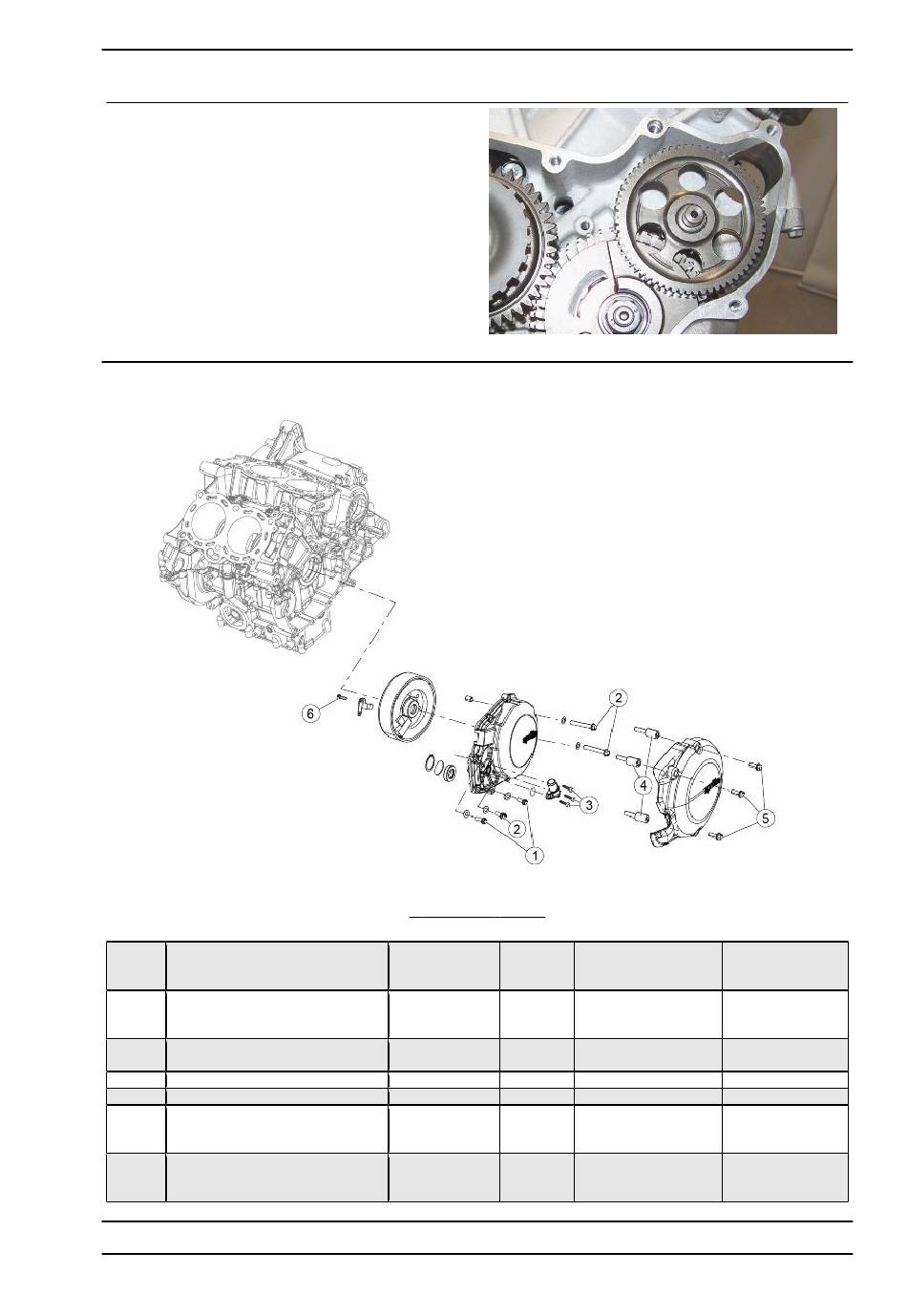 6

2

4

3

2

5

1